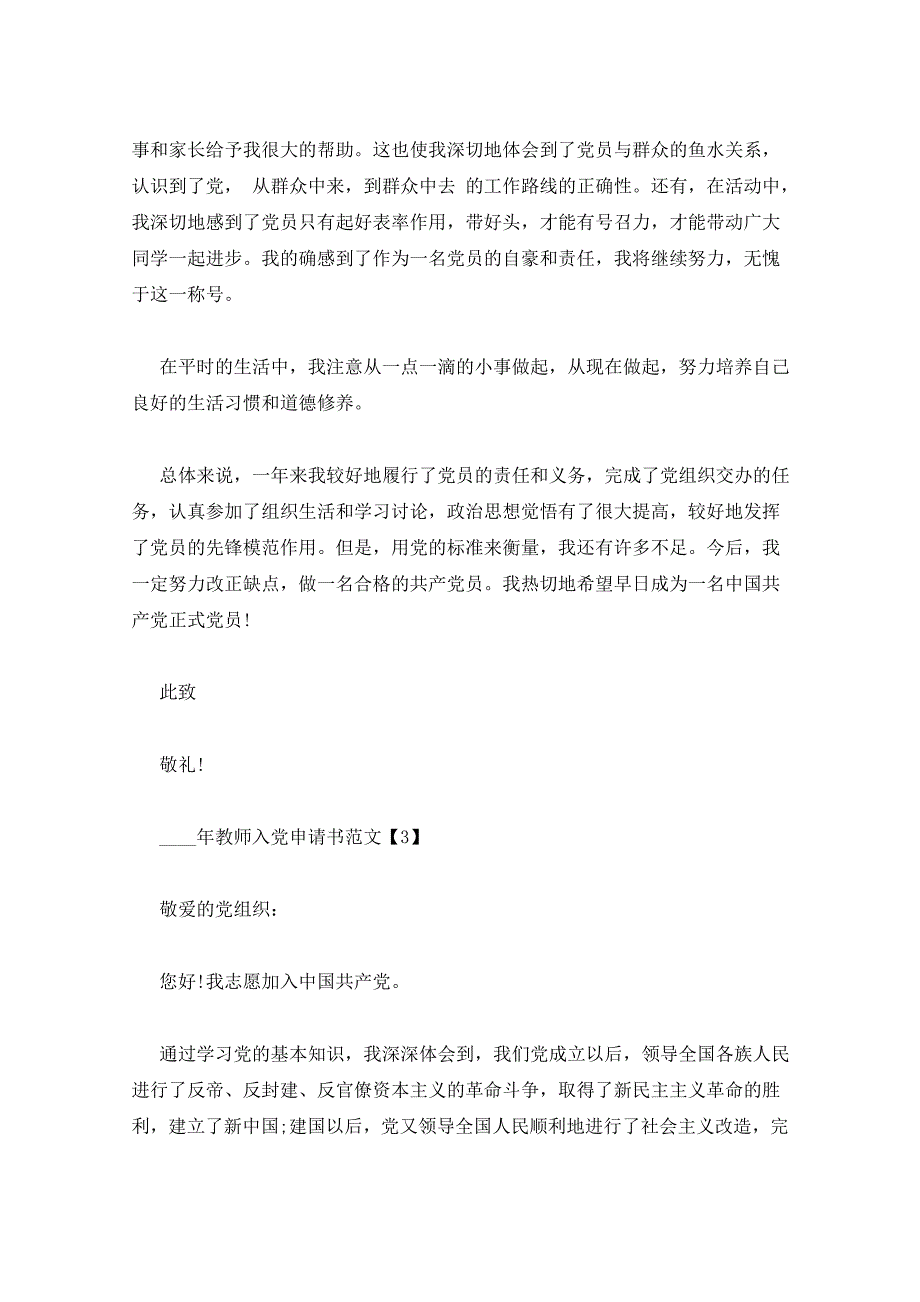 事和家长给予我很大的帮助。这也使我深切地体会到了党员与群众的鱼水关系，认识到了党， 从群众中来，到群众中去 的工作路线的正确性。还有，在活动中，我深切地感到了党员只有起好表率作用，带好头，才能有号召力，才能带动广大同学一起进步。我的确感到了作为一名党员的自豪和责任，我将继续努力，无愧于这一称号。

在平时的生活中，我注意从一点一滴的小事做起，从现在做起，努力培养自己良好的生活习惯和道德修养。

总体来说，一年来我较好地履行了党员的责任和义务，完成了党组织交办的任务，认真参加了组织生活和学习讨论，政治思想觉悟有了很大提高，较好地发挥了党员的先锋模范作用。但是，用党的标准来衡量，我还有许多不足。今后，我一定努力改正缺点，做一名合格的共产党员。我热切地希望早日成为一名中国共产党正式党员!

此致

敬礼!

____年教师入党申请书范文【3】

敬爱的党组织:

您好!我志愿加入中国共产党。

通过学习党的基本知识，我深深体会到，我们党成立以后，领导全国各族人民进行了反帝、反封建、反官僚资本主义的革命斗争，取得了新民主主义革命的胜利，建立了新中国;建国以后，党又领导全国人民顺利地进行了社会主义改造，完